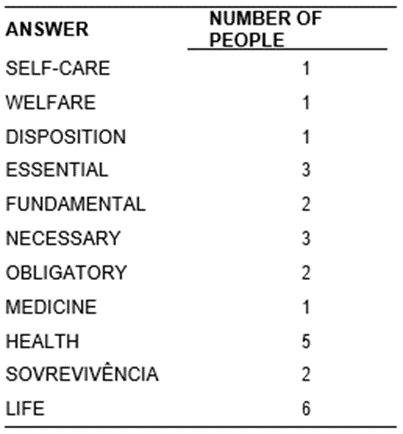 | ANSWER | NUMBER OF PEOPLE |
|---|---|
| SELF-CARE | 1 |
| WELFARE | 1 |
| DISPOSITION | 1 |
| ESSENTIAL | 3 |
| FUNDAMENTAL | 2 |
| NECESSARY | 3 |
| OBLIGATORY | 2 |
| MEDICINE | 1 |
| HEALTH | 5 |
| SOVREVIVÊNCIA | 2 |
| LIFE | 6 |